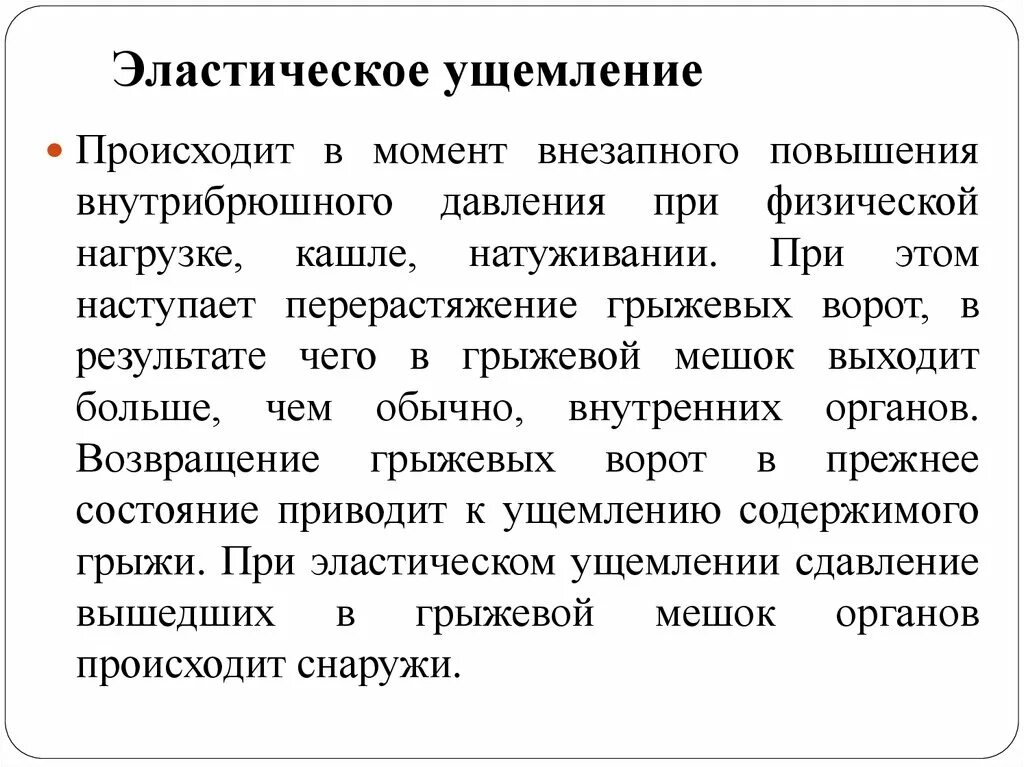 Эластическое ущемление

Происходит в момент внезапного повышения внутрибрюшного давления при физической нагрузке, кашле, натуживании. При этом наступает перерастяжение грыжевых ворот, в результате чего в грыжевой мешок выходит больше, чем обычно, внутренних органов. Возвращение грыжевых ворот в прежнее состояние приводит к ущемлению содержимого грыжи. При эластическом ущемлении сдавление вышедших в грыжевой мешок органов происходит снаружи.